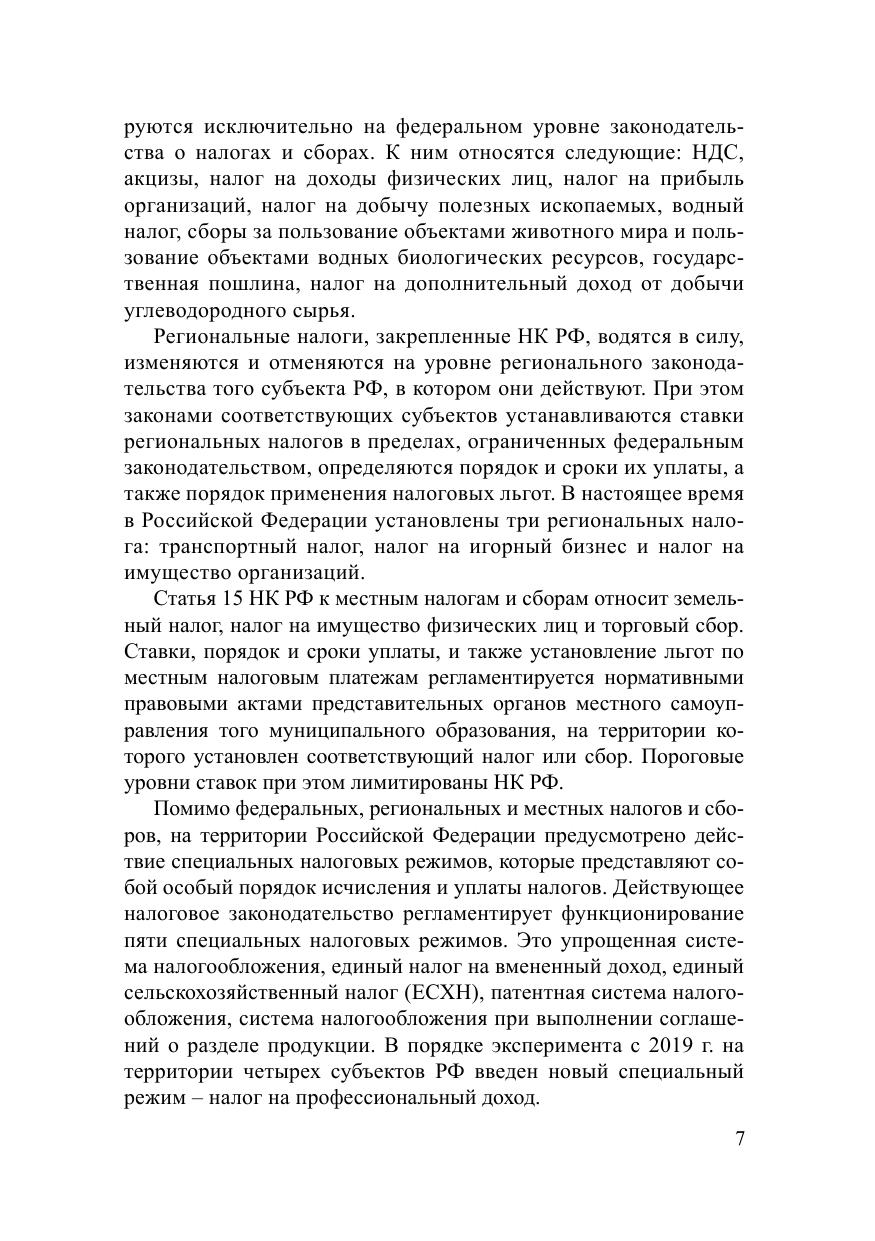 руются исключительно на федеральном уровне законодательства о налогах и сборах. К ним относятся следующие: НДС, акцизы, налог на доходы физических лиц, налог на прибыль организаций, налог на добычу полезных ископаемых, водный налог, сборы за пользование объектами животного мира и пользование объектами водных биологических ресурсов, государственная пошлина, налог на дополнительный доход от добычи углеводородного сырья.

Региональные налоги, закрепленные НК РФ, водятся в силу, изменяются и отменяются на уровне регионального законодательства того субъекта РФ, в котором они действуют. При этом законами соответствующих субъектов устанавливаются ставки региональных налогов в пределах, ограниченных федеральным законодательством, определяются порядок и сроки их уплаты, а также порядок применения налоговых льгот. В настоящее время в Российской Федерации установлены три региональных налога: транспортный налог, налог на игорный бизнес и налог на имущество организаций.

Статья 15 НК РФ к местным налогам и сборам относит земельный налог, налог на имущество физических лиц и торговый сбор. Ставки, порядок и сроки уплаты, и также установление льгот по местным налоговым платежам регламентируется нормативными правовыми актами представительных органов местного самоуправления того муниципального образования, на территории которого установлен соответствующий налог или сбор. Пороговые уровни ставок при этом лимитированы НК РФ.

Помимо федеральных, региональных и местных налогов и сборов, на территории Российской Федерации предусмотрено действие специальных налоговых режимов, которые представляют собой особый порядок исчисления и уплаты налогов. Действующее налоговое законодательство регламентирует функционирование пяти специальных налоговых режимов. Это упрощенная система налогообложения, единый налог на вмененный доход, единый сельскохозяйственный налог (ЕСХН), патентная система налогообложения, система налогообложения при выполнении соглашений о разделе продукции. В порядке эксперимента с 2019 г. на территории четырех субъектов РФ введен новый специальный режим – налог на профессиональный доход.

7